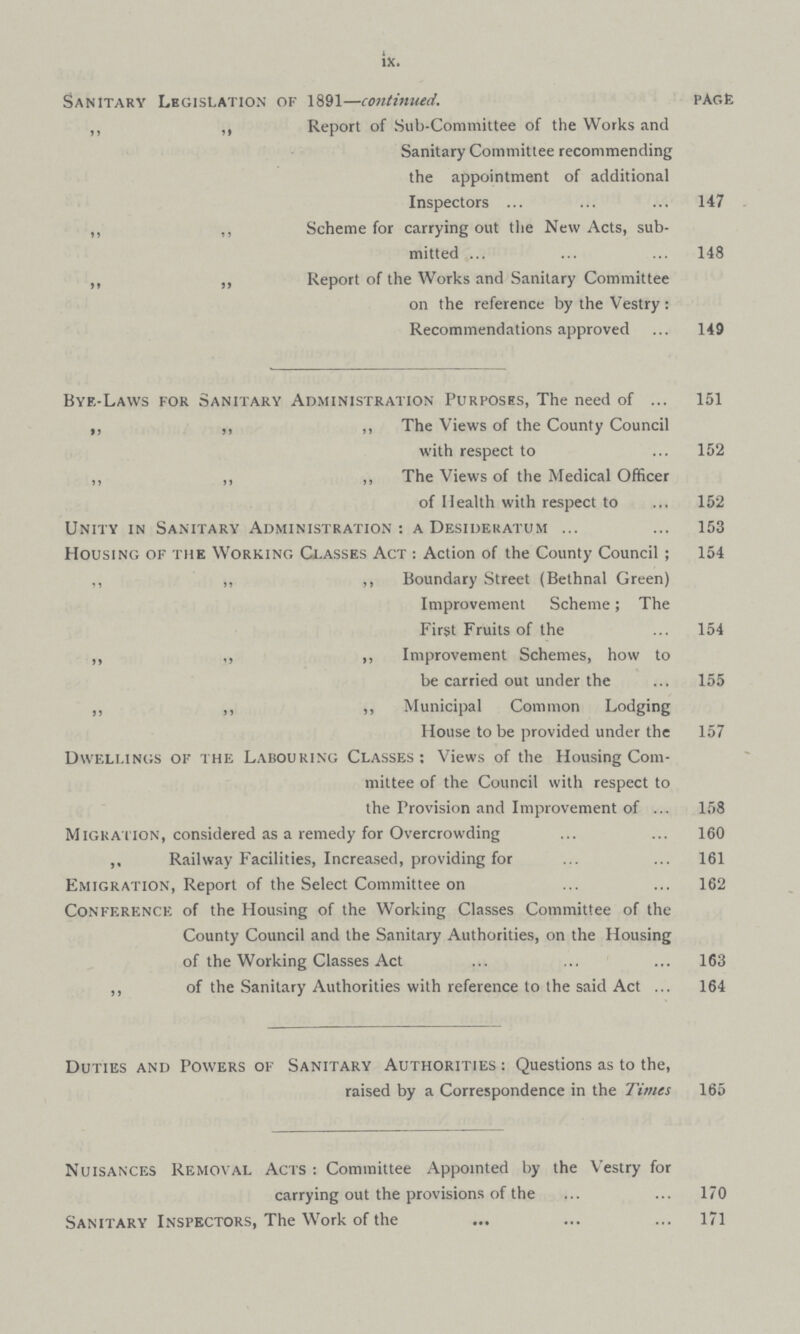 ix.

Sanitary Legislation of 1891—continued. PAGE

,, ,, Report of Sub-Committee of the Works and Sanitary Committee recommending the appointment of additional Inspectors ... ... ... 147

,, ,, Scheme for carrying out the New Acts, submitted ... ... ... 148

,, ,, Report of the Works and Sanitary Committee on the reference by the Vestry: Recommendations approved ... 149

Bye-Laws for Sanitary Administration Purposes, The need of ... 151

,, ,, ,, The Views of the County Council with respect to ... 152

,, ,, ,, The Views of the Medical Officer of Health with respect to ... 152

Unity in Sanitary Administration: a Desideratum ... ... 153

Housing of the Working Classes Act: Action of the County Council; 154

,, ,, ,, Boundary Street (Bethnal Green) Improvement Scheme; The First Fruits of the ... 154

,, ,, ,, Improvement Schemes, how to be carried out under the ... 155

,, ,, ,, Municipal Common Lodging House to be provided under the 157

Dwellings of the Labouring Classes: Views of the Housing Committee of the Council with respect to the Provision and Improvement of ... 158

Migration, considered as a remedy for Overcrowding ... ... 160

,, Railway Facilities, Increased, providing for ... ... 161

Emigration, Report of the Select Committee on ... ... 162

Conference of the Housing of the Working Classes Committee of the County Council and the Sanitary Authorities, on the Housing of the Working Classes Act ... ... ... 163

,, of the Sanitary Authorities with reference to the said Act ... 164

Duties and Powers of Sanitary Authorities: Questions as to the, raised by a Correspondence in the Times 165

Nuisances Removal Acts: Committee Appointed by the Vestry for carrying out the provisions of the ... ... 170

Sanitary Inspectors, The Work of the ... ... ... 171